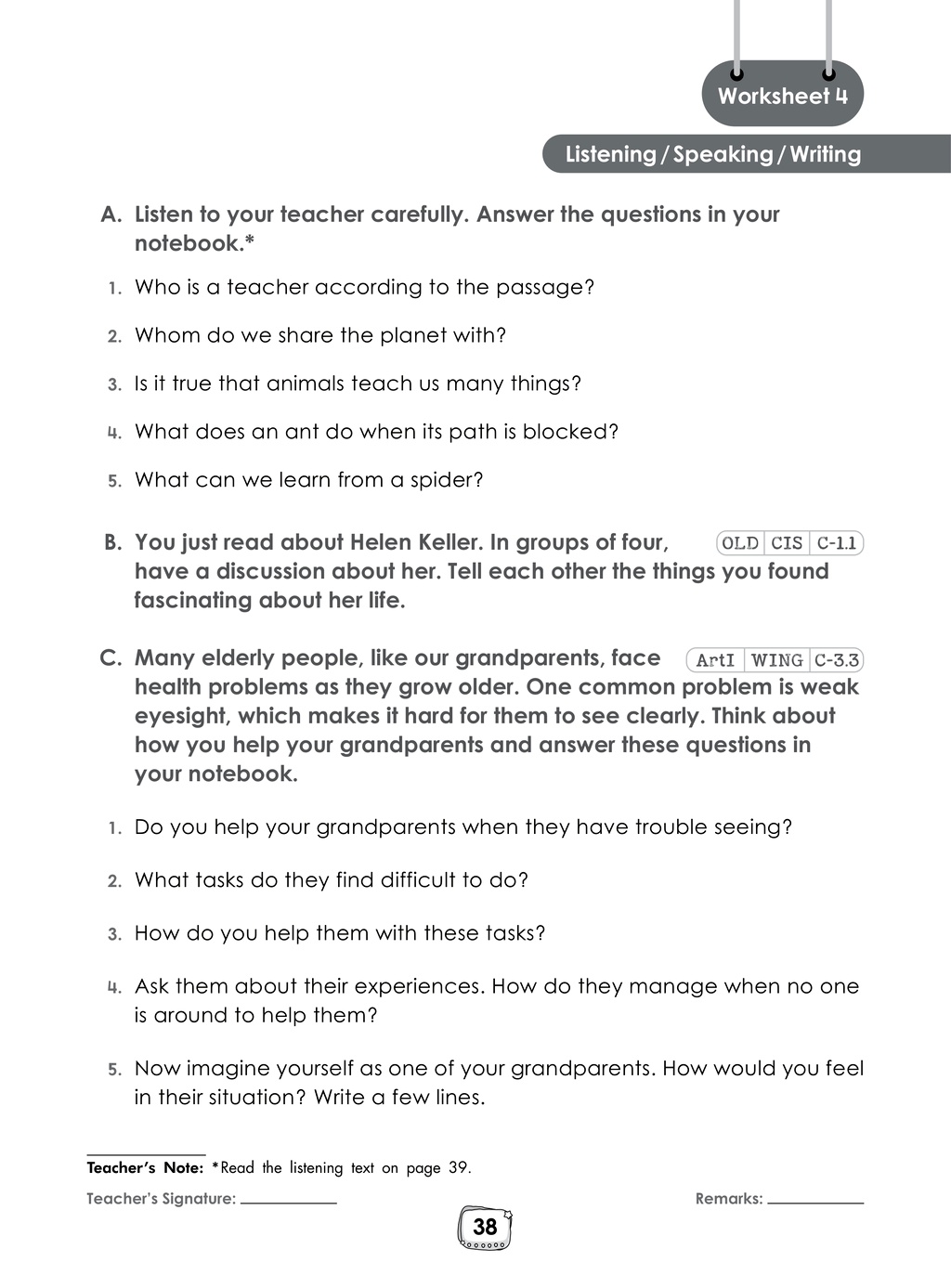 Worksheet 4

Listening / Speaking / Writing

A. Listen to your teacher carefully. Answer the questions in your notebook.*

1. Who is a teacher according to the passage?

2. Whom do we share the planet with?

3. Is it true that animals teach us many things?

4. What does an ant do when its path is blocked?

5. What can we learn from a spider?

B. You just read about Helen Keller. In groups of four, have a discussion about her. Tell each other the things you found fascinating about her life.

OLD CIS C-1.1

C. Many elderly people, like our grandparents, face health problems as they grow older. One common problem is weak eyesight, which makes it hard for them to see clearly. Think about how you help your grandparents and answer these questions in your notebook.

ArtI WING C-3.3

1. Do you help your grandparents when they have trouble seeing?

2. What tasks do they find difficult to do?

3. How do you help them with these tasks?

4. Ask them about their experiences. How do they manage when no one is around to help them?

5. Now imagine yourself as one of your grandparents. How would you feel in their situation? Write a few lines.

Teacher's Note: *Read the listening text on page 39.

Teacher's Signature: ____ Remarks: ____

38